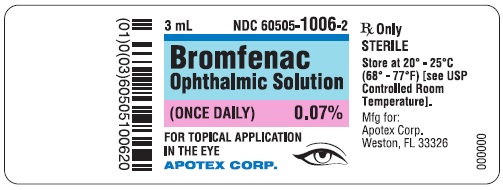 (01)0(03)60505100620

3 mL NDC 60505-1006-2

Bromfenac
Ophthalmic Solution

(ONCE DAILY) 0.07%

FOR TOPICAL APPLICATION IN THE EYE
APOTEX CORP.

℞ Only
STERILE
Store at 20° - 25°C (68° - 77°F) [see USP Controlled Room Temperature].
Mfg for:
Apotex Corp.
Weston, FL 33326

000000